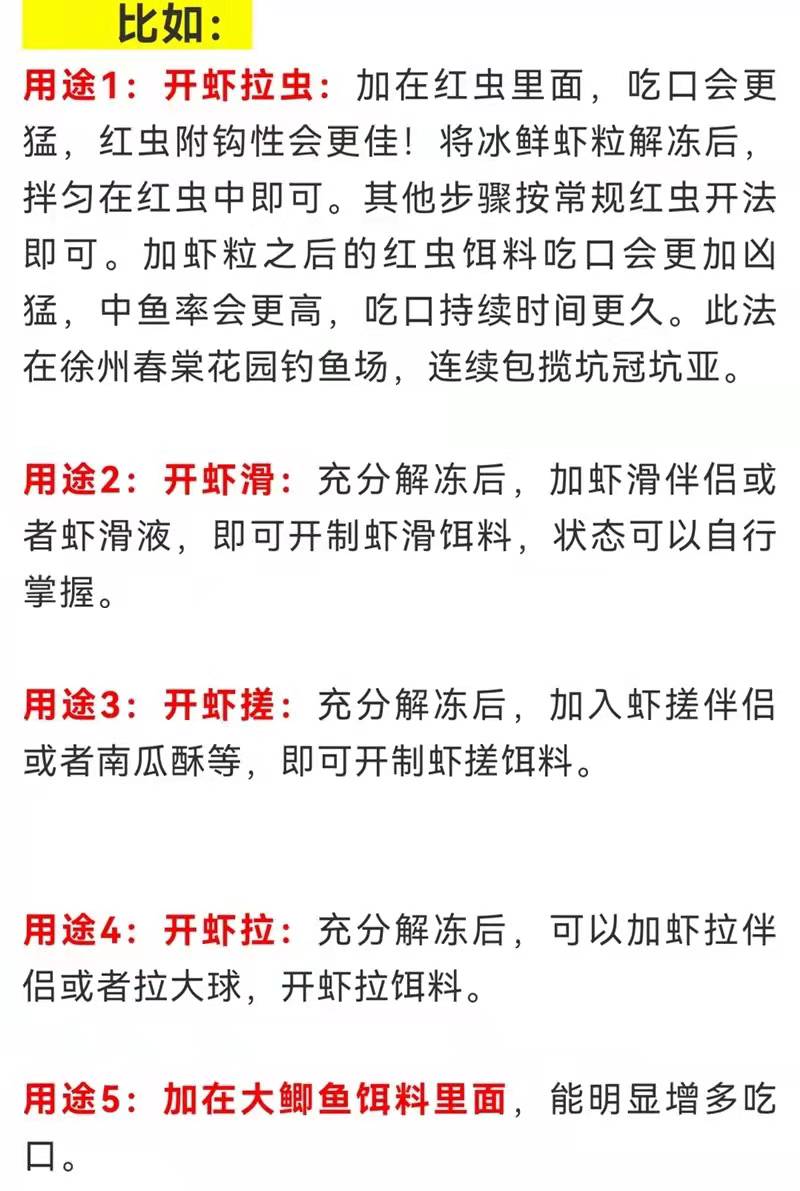 比如：

用途1：开虾拉虫：加在红虫里面，吃口会更猛，红虫附钩性会更佳！将冰鲜虾粒解冻后，拌匀在红虫中即可。其他步骤按常规红虫开法即可。加虾粒之后的红虫饵料吃口会更加凶猛，中鱼率会更高，吃口持续时间更久。此法在徐州春棠花园钓鱼场，连续包揽坑冠坑亚。

用途2：开虾滑：充分解冻后，加虾滑伴侣或者虾滑液，即可开制虾滑饵料，状态可以自行掌握。

用途3：开虾搓：充分解冻后，加入虾搓伴侣或者南瓜酥等，即可开制虾搓饵料。

用途4：开虾拉：充分解冻后，可以加虾拉伴侣或者拉大球，开虾拉饵料。

用途5：加在大鲫鱼饵料里面，能明显增多吃口。